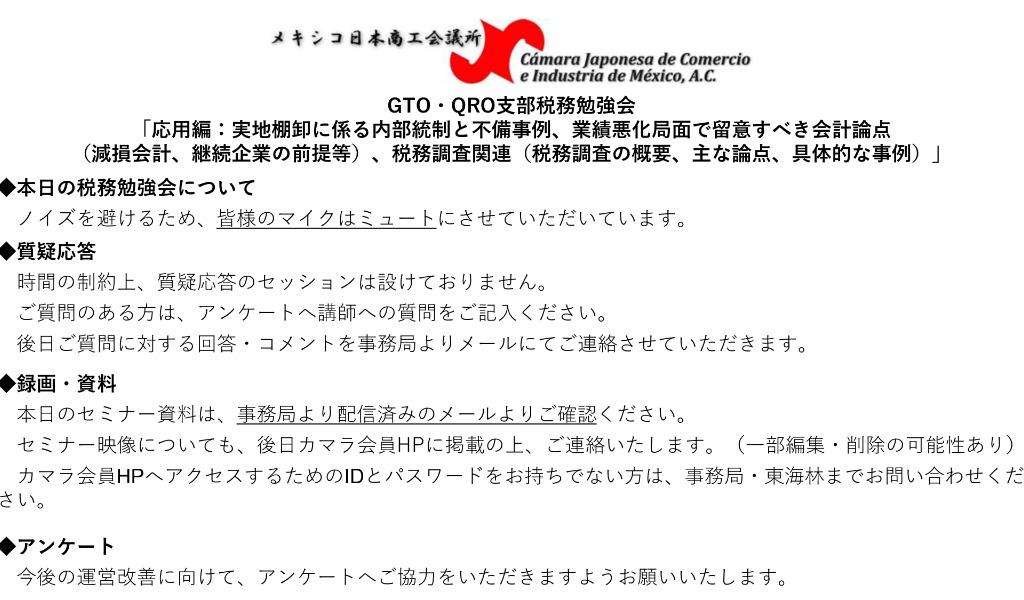 メキシコ日本商工会議所
Cámara Japonesa de Comercio e Industria de México, A.C.

GTO・QRO支部税務勉強会
「応用編：実地棚卸に係る内部統制と不備事例、業績悪化局面で留意すべき会計論点（減損会計、継続企業の前提等）、税務調査関連（税務調査の概要、主な論点、具体的な事例）」

◆本日の税務勉強会について
ノイズを避けるため、皆様のマイクはミュートにさせていただいています。

◆質疑応答
時間の制約上、質疑応答のセッションは設けておりません。
ご質問のある方は、アンケートへ講師への質問をご記入ください。
後日ご質問に対する回答・コメントを事務局よりメールにてご連絡させていただきます。

◆録画・資料
本日のセミナー資料は、事務局より配信済みのメールよりご確認ください。
セミナー映像についても、後日カマラ会員HPに掲載の上、ご連絡いたします。（一部編集・削除の可能性あり）
カマラ会員HPへアクセスするためのIDとパスワードをお持ちでない方は、事務局・東海林までお問い合わせください。

◆アンケート
今後の運営改善に向けて、アンケートへご協力をいただきますようお願いいたします。